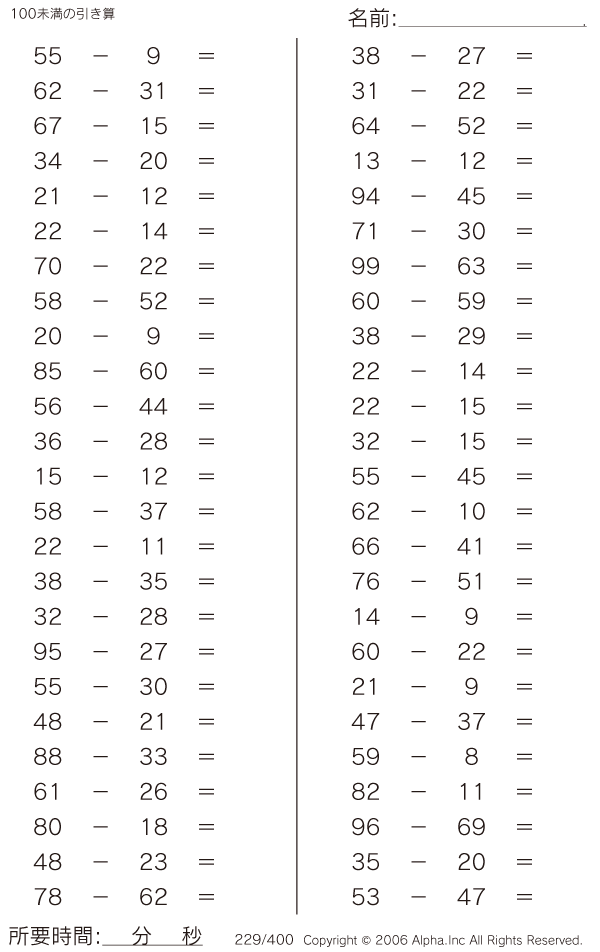 100未満の引き算

名前:

$55 - 9 =$
$62 - 31 =$
$67 - 15 =$
$34 - 20 =$
$21 - 12 =$
$22 - 14 =$
$70 - 22 =$
$58 - 52 =$
$20 - 9 =$
$85 - 60 =$
$56 - 44 =$
$36 - 28 =$
$15 - 12 =$
$58 - 37 =$
$22 - 11 =$
$38 - 35 =$
$32 - 28 =$
$95 - 27 =$
$55 - 30 =$
$48 - 21 =$
$88 - 33 =$
$61 - 26 =$
$80 - 18 =$
$48 - 23 =$
$78 - 62 =$

$38 - 27 =$
$31 - 22 =$
$64 - 52 =$
$13 - 12 =$
$94 - 45 =$
$71 - 30 =$
$99 - 63 =$
$60 - 59 =$
$38 - 29 =$
$22 - 14 =$
$22 - 15 =$
$32 - 15 =$
$55 - 45 =$
$62 - 10 =$
$66 - 41 =$
$76 - 51 =$
$14 - 9 =$
$60 - 22 =$
$21 - 9 =$
$47 - 37 =$
$59 - 8 =$
$82 - 11 =$
$96 - 69 =$
$35 - 20 =$
$53 - 47 =$

所要時間: 分 秒

229/400 Copyright © 2006 Alpha.Inc All Rights Reserved.